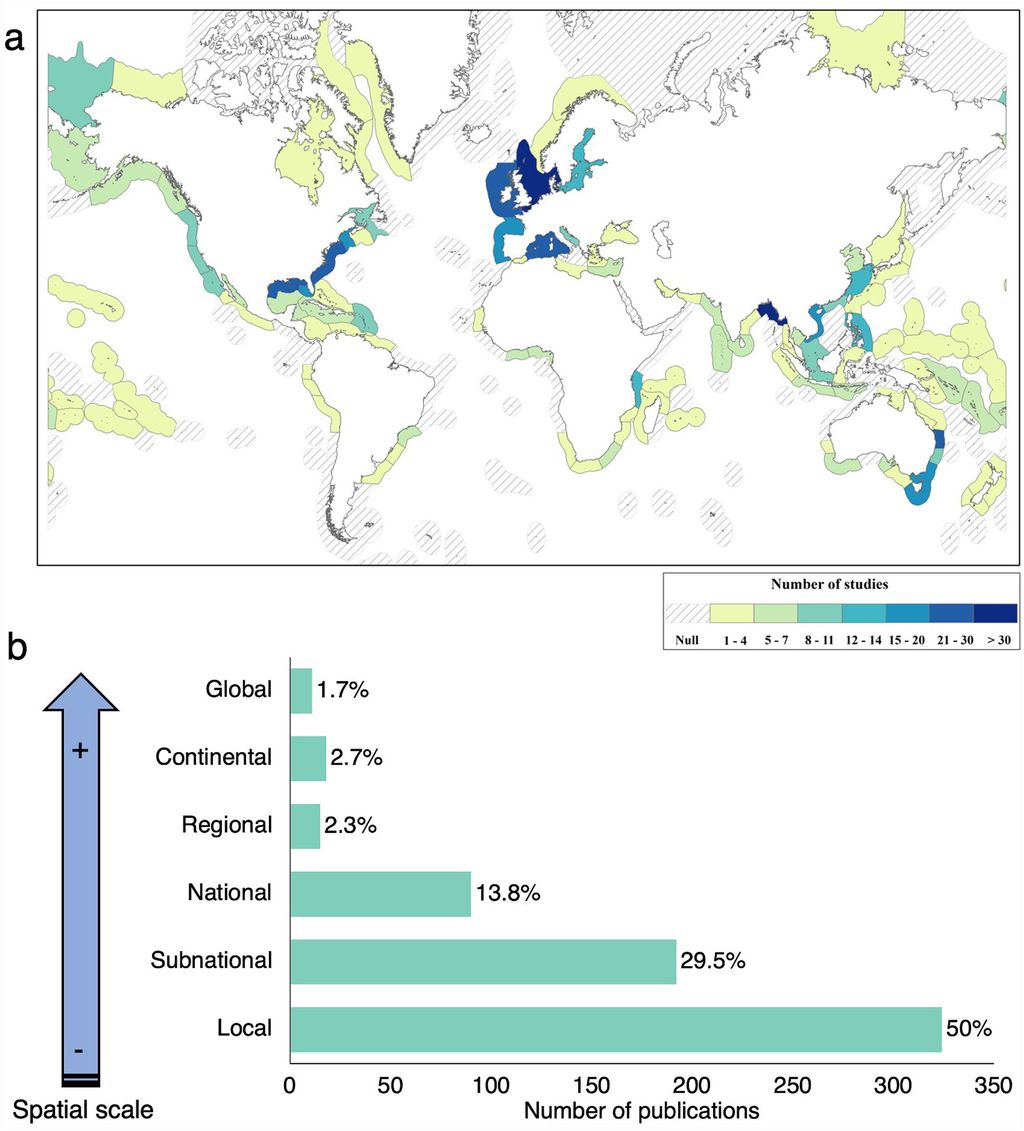 a

Number of studies

Null 1 - 4 5 - 7 8 - 11 12 - 14 15 - 20 21 - 30 > 30

b

+

-

Spatial scale

Global 1.7%
Continental 2.7%
Regional 2.3%
National 13.8%
Subnational 29.5%
Local 50%

0 50 100 150 200 250 300 350
Number of publications